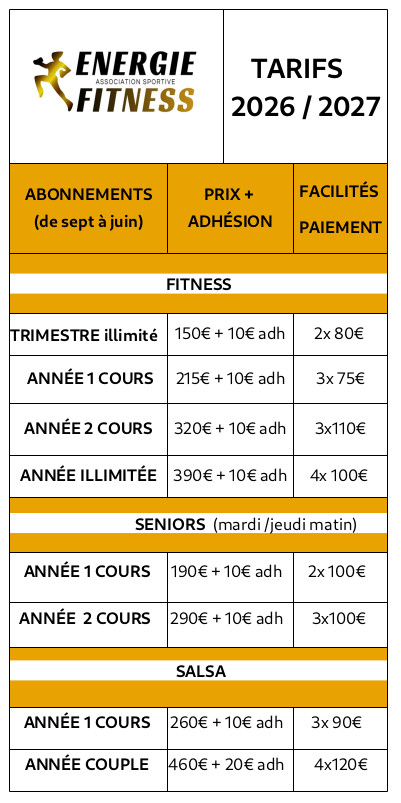 ENERGIE
ASSOCIATION SPORTIVE
FITNESS

TARIFS 2026 / 2027

| ABONNEMENTS (de sept à juin) | PRIX + ADHÉSION | FACILITÉS PAIEMENT |
|---|---|---|
| FITNESS | | |
| TRIMESTRE illimité | 150€ + 10€ adh | 2x 80€ |
| ANNÉE 1 COURS | 215€ + 10€ adh | 3x 75€ |
| ANNÉE 2 COURS | 320€ + 10€ adh | 3x110€ |
| ANNÉE ILLIMITÉE | 390€ + 10€ adh | 4x 100€ |
| SENIORS (mardi /jeudi matin) | | |
| ANNÉE 1 COURS | 190€ + 10€ adh | 2x 100€ |
| ANNÉE 2 COURS | 290€ + 10€ adh | 3x100€ |
| SALSA | | |
| ANNÉE 1 COURS | 260€ + 10€ adh | 3x 90€ |
| ANNÉE COUPLE | 460€ + 20€ adh | 4x120€ |